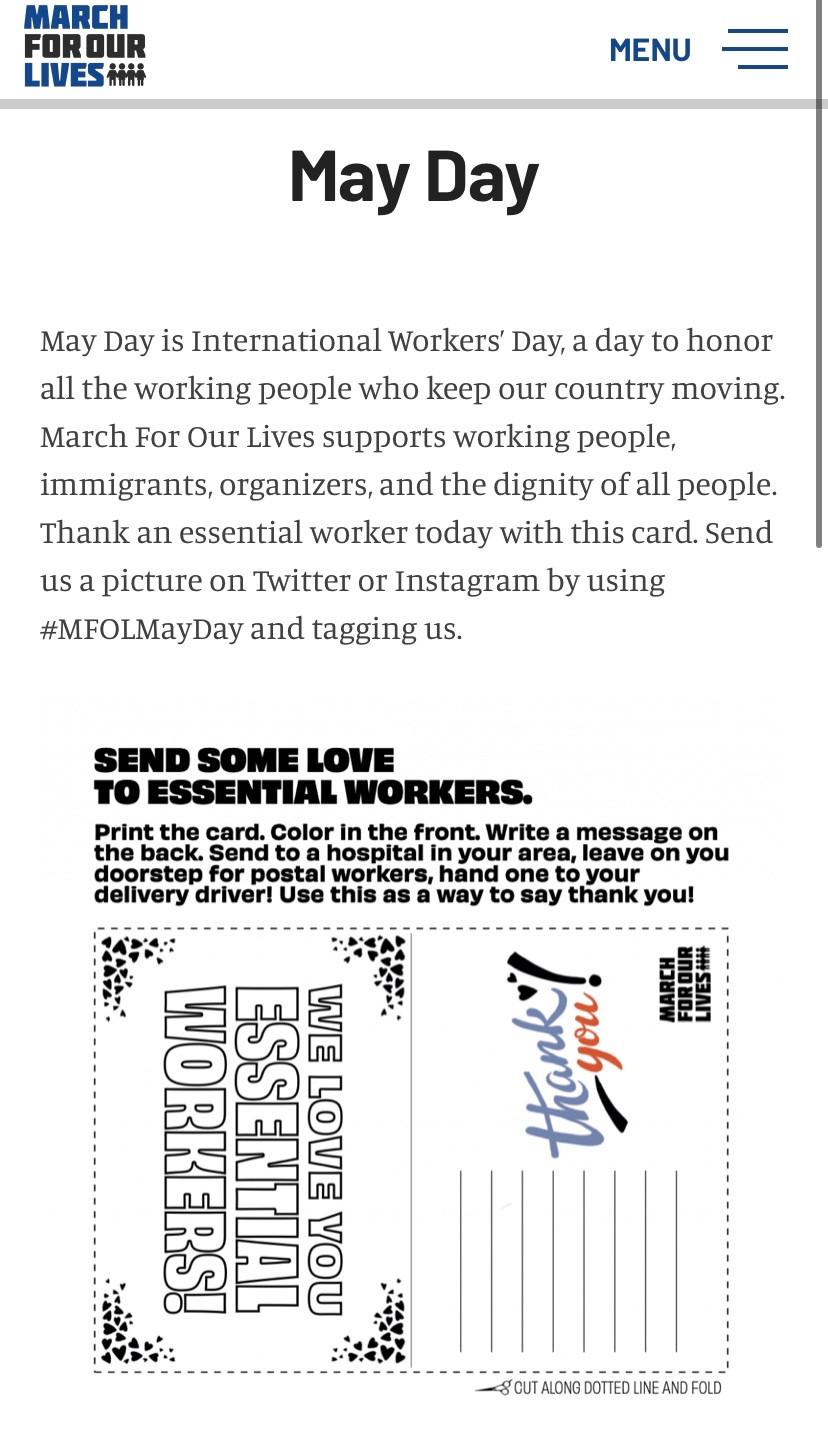 MARCH FOR OUR LIVES

MENU

May Day

May Day is International Workers' Day, a day to honor all the working people who keep our country moving. March For Our Lives supports working people, immigrants, organizers, and the dignity of all people. Thank an essential worker today with this card. Send us a picture on Twitter or Instagram by using #MFOLMayDay and tagging us.

SEND SOME LOVE TO ESSENTIAL WORKERS.

Print the card. Color in the front. Write a message on the back. Send to a hospital in your area, leave on you doorstep for postal workers, hand one to your delivery driver! Use this as a way to say thank you!

WE LOVE YOU ESSENTIAL WORKERS!

thank you!

MARCH FOR OUR LIVES

CUT ALONG DOTTED LINE AND FOLD